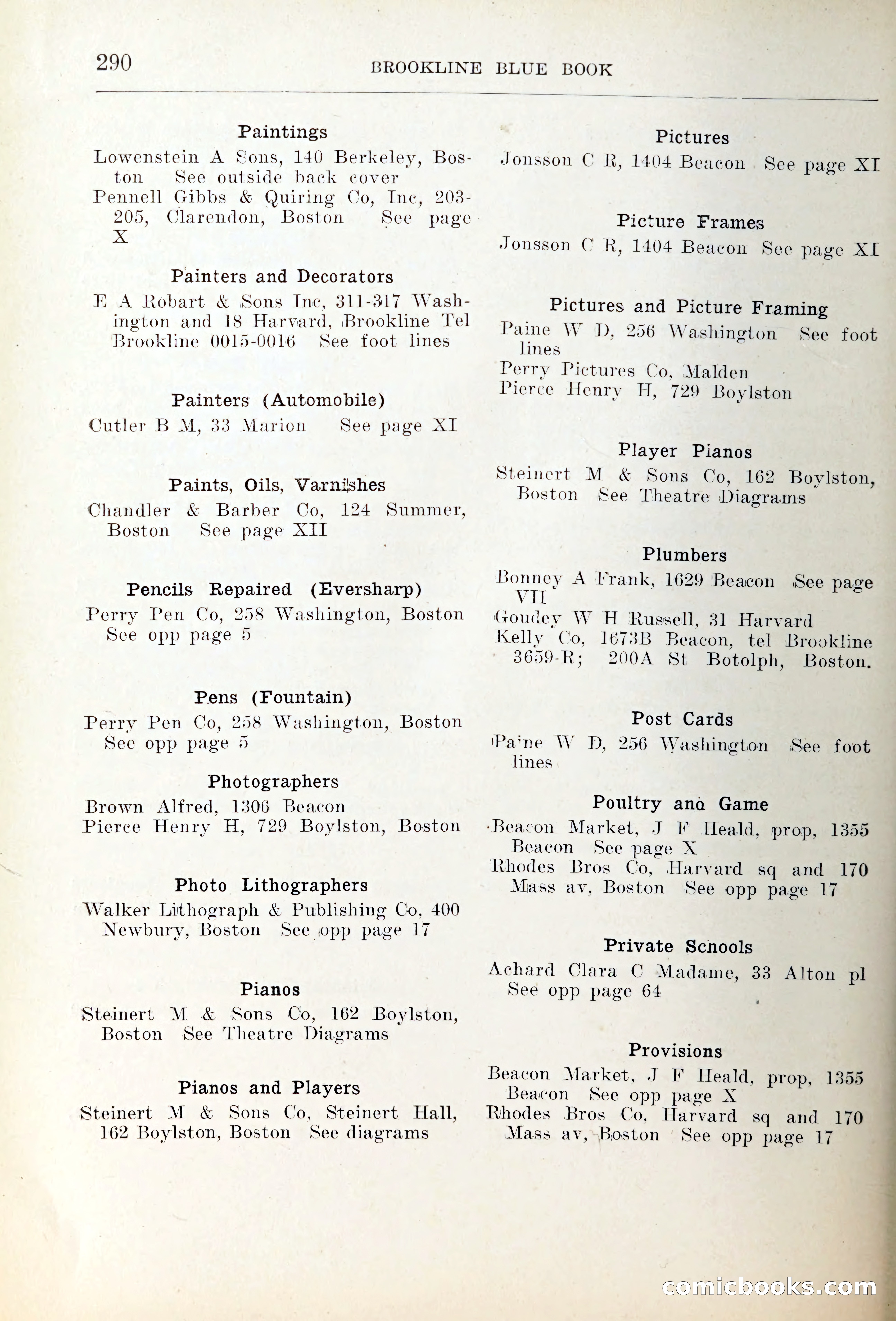 290 BROOKLINE BLUE BOOK

Paintings
Lowenstein A Sons, 140 Berkeley, Boston See outside back cover
Pennell Gibbs & Quiring Co, Inc, 203-205, Clarendon, Boston See page X

Painters and Decorators
E A Robart & Sons Inc, 311-317 Washington and 18 Harvard, Brookline Tel Brookline 0015-0016 See foot lines

Painters (Automobile)
Cutler B M, 33 Marion See page XI

Paints, Oils, Varnishes
Chandler & Barber Co, 124 Summer, Boston See page XII

Pencils Repaired (Eversharp)
Perry Pen Co, 258 Washington, Boston See opp page 5

Pens (Fountain)
Perry Pen Co, 258 Washington, Boston See opp page 5

Photographers
Brown Alfred, 1306 Beacon
Pierce Henry H, 729 Boylston, Boston

Photo Lithographers
Walker Lithograph & Publishing Co, 400 Newbury, Boston See opp page 17

Pianos
Steinert M & Sons Co, 162 Boylston, Boston See Theatre Diagrams

Pianos and Players
Steinert M & Sons Co, Steinert Hall, 162 Boylston, Boston See diagrams

Pictures
Jonsson C R, 1404 Beacon See page XI

Picture Frames
Jonsson C R, 1404 Beacon See page XI

Pictures and Picture Framing
Paine W D, 256 Washington See foot lines
Perry Pictures Co, Malden
Pierce Henry H, 729 Boylston

Player Pianos
Steinert M & Sons Co, 162 Boylston, Boston See Theatre Diagrams

Plumbers
Bonney A Frank, 1629 Beacon See page VII
Goudey W H Russell, 31 Harvard
Kelly Co, 1673B Beacon, tel Brookline 3659-R; 200A St Botolph, Boston.

Post Cards
Paine W D, 256 Washington See foot lines

Poultry and Game
Beacon Market, J F Heald, prop, 1355 Beacon See page X
Rhodes Bros Co, Harvard sq and 170 Mass av, Boston See opp page 17

Private Schools
Achard Clara C Madame, 33 Alton pl See opp page 64

Provisions
Beacon Market, J F Heald, prop, 1355 Beacon See opp page X
Rhodes Bros Co, Harvard sq and 170 Mass av, Boston See opp page 17

comicbooks.com